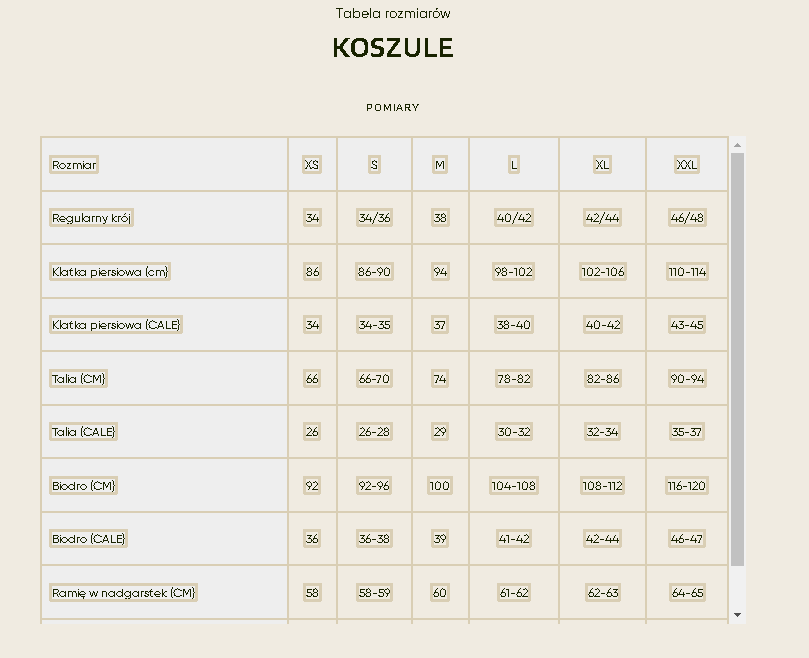 Tabela rozmiarów

KOSZULE

POMIARY

| Rozmiar | XS | S | M | L | XL | XXL |
|---|---|---|---|---|---|---|
| Regularny krój | 34 | 34/36 | 38 | 40/42 | 42/44 | 46/48 |
| Klatka piersiowa (cm) | 86 | 86-90 | 94 | 98-102 | 102-106 | 110-114 |
| Klatka piersiowa (CALE) | 34 | 34-35 | 37 | 38-40 | 40-42 | 43-45 |
| Talia (CM) | 66 | 66-70 | 74 | 78-82 | 82-86 | 90-94 |
| Talia (CALE) | 26 | 26-28 | 29 | 30-32 | 32-34 | 35-37 |
| Biodro (CM) | 92 | 92-96 | 100 | 104-108 | 108-112 | 116-120 |
| Biodro (CALE) | 36 | 36-38 | 39 | 41-42 | 42-44 | 46-47 |
| Ramię w nadgarstek (CM) | 58 | 58-59 | 60 | 61-62 | 62-63 | 64-65 |